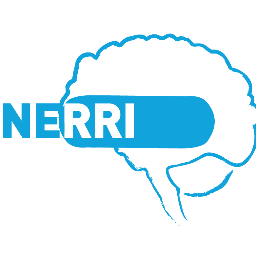 NERRI